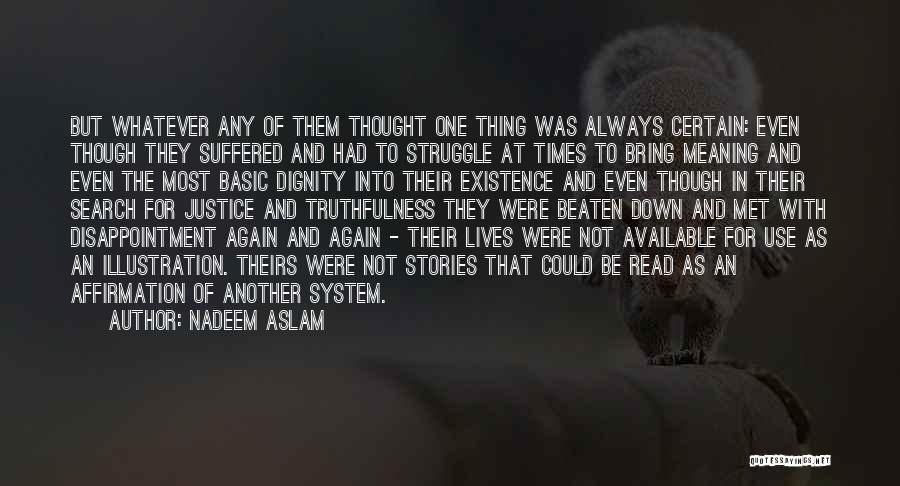 BUT WHATEVER ANY OF THEM THOUGHT ONE THING WAS ALWAYS CERTAIN: EVEN THOUGH THEY SUFFERED AND HAD TO STRUGGLE AT TIMES TO BRING MEANING AND EVEN THE MOST BASIC DIGNITY INTO THEIR EXISTENCE AND EVEN THOUGH IN THEIR SEARCH FOR JUSTICE AND TRUTHFULNESS THEY WERE BEATEN DOWN AND MET WITH DISAPPOINTMENT AGAIN AND AGAIN - THEIR LIVES WERE NOT AVAILABLE FOR USE AS AN ILLUSTRATION. THEIRS WERE NOT STORIES THAT COULD BE READ AS AN AFFIRMATION OF ANOTHER SYSTEM.

AUTHOR: NADEEM ASLAM

QUOTESSAYINGS.NET